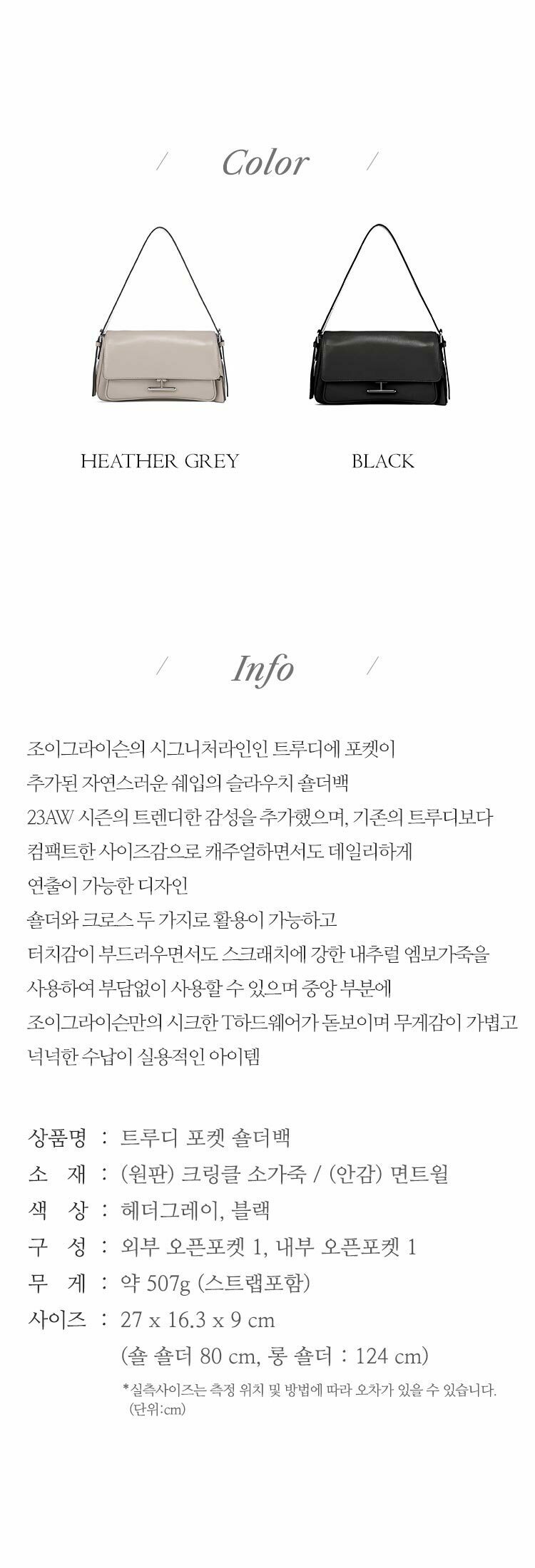 / Color /

HEATHER GREY

BLACK

/ Info /

조이그라이슨의 시그니처라인인 트루디에 포켓이
추가된 자연스러운 쉐입의 슬라우치 숄더백
23AW 시즌의 트렌디한 감성을 추가했으며, 기존의 트루디보다
컴팩트한 사이즈감으로 캐주얼하면서도 데일리하게
연출이 가능한 디자인
숄더와 크로스 두 가지로 활용이 가능하고
터치감이 부드러우면서도 스크래치에 강한 내추럴 엠보가죽을
사용하여 부담없이 사용할 수 있으며 중앙 부분에
조이그라이슨만의 시크한 T하드웨어가 돋보이며 무게감이 가볍고
넉넉한 수납이 실용적인 아이템

상품명 : 트루디 포켓 숄더백
소 재 : (원판) 크링클 소가죽 / (안감) 면트윌
색 상 : 헤더그레이, 블랙
구 성 : 외부 오픈포켓 1, 내부 오픈포켓 1
무 게 : 약 507g (스트랩포함)
사이즈 : 27 x 16.3 x 9 cm
(숄 숄더 80 cm, 롱 숄더 : 124 cm)
*실측사이즈는 측정 위치 및 방법에 따라 오차가 있을 수 있습니다.
(단위:cm)